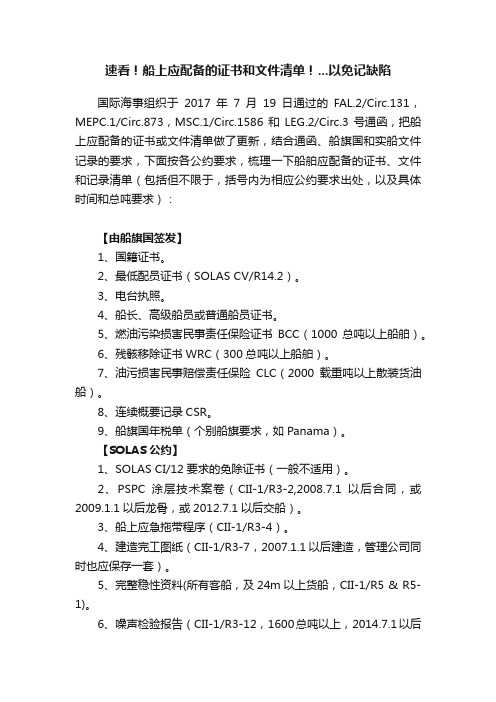 速看！船上应配备的证书和文件清单！...以免记缺陷

国际海事组织于 2017 年 7 月 19 日通过的 FAL.2/Circ.131，MEPC.1/Circ.873，MSC.1/Circ.1586 和 LEG.2/Circ.3 号通函，把船上应配备的证书或文件清单做了更新，结合通函、船旗国和实船文件记录的要求，下面按各公约要求，梳理一下船舶应配备的证书、文件和记录清单（包括但不限于，括号内为相应公约要求出处，以及具体时间和总吨要求）：

【由船旗国签发】
1、国籍证书。
2、最低配员证书（SOLAS CV/R14.2）。
3、电台执照。
4、船长、高级船员或普通船员证书。
5、燃油污染损害民事责任保险证书 BCC（1000 总吨以上船舶）。
6、残骸移除证书 WRC（300 总吨以上船舶）。
7、油污损害民事赔偿责任保险 CLC（2000 载重吨以上散装货油船）。
8、连续概要记录 CSR。
9、船旗国年税单（个别船旗要求，如 Panama）。
【SOLAS 公约】
1、SOLAS CI/12 要求的免除证书（一般不适用）。
2、PSPC 涂层技术案卷（CII-1/R3-2,2008.7.1 以后合同，或 2009.1.1 以后龙骨，或 2012.7.1 以后交船）。
3、船上应急拖带程序（CII-1/R3-4）。
4、建造完工图纸（CII-1/R3-7，2007.1.1 以后建造，管理公司同时也应保存一套）。
5、完整稳性资料(所有客船，及 24m 以上货船，CII-1/R5 & R5-1)。
6、噪声检验报告（CII-1/R3-12，1600 总吨以上，2014.7.1 以后